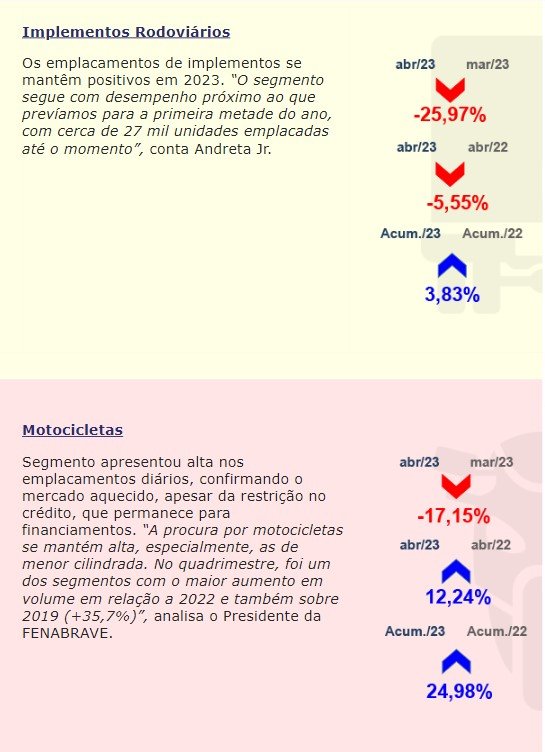 Implementos Rodoviários

Os emplacamentos de implementos se mantêm positivos em 2023. "O segmento segue com desempenho próximo ao que prevíamos para a primeira metade do ano, com cerca de 27 mil unidades emplacadas até o momento", conta Andreta Jr.

abr/23 mar/23
-25,97%
abr/23 abr/22
-5,55%
Acum./23 Acum./22
3,83%

Motocicletas

Segmento apresentou alta nos emplacamentos diários, confirmando o mercado aquecido, apesar da restrição no crédito, que permanece para financiamentos. "A procura por motocicletas se mantém alta, especialmente, as de menor cilindrada. No quadrimestre, foi um dos segmentos com o maior aumento em volume em relação a 2022 e também sobre 2019 (+35,7%)", analisa o Presidente da FENABRAVE.

abr/23 mar/23
-17,15%
abr/23 abr/22
12,24%
Acum./23 Acum./22
24,98%